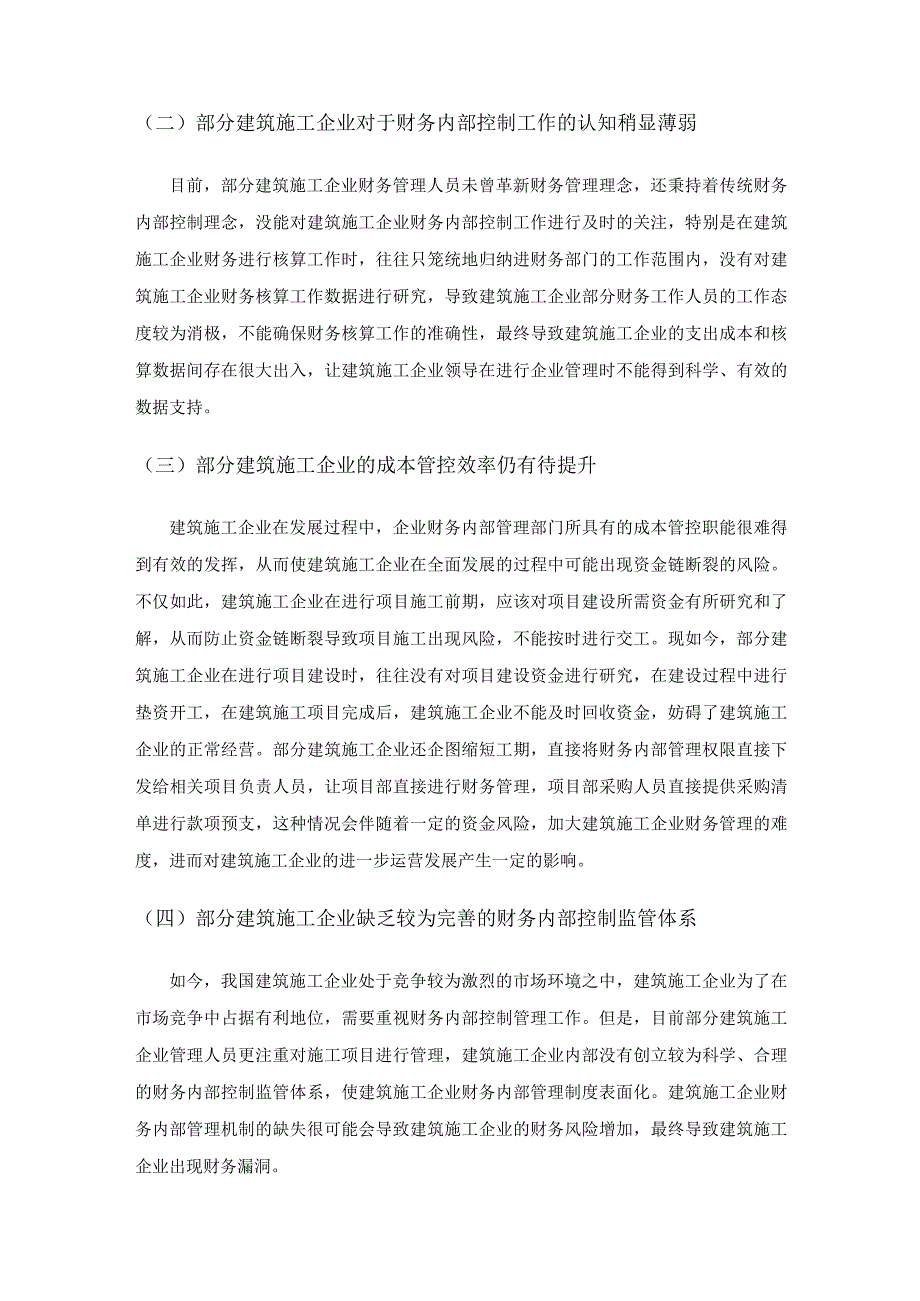 （二）部分建筑施工企业对于财务内部控制工作的认知稍显薄弱

目前，部分建筑施工企业财务管理人员未曾革新财务管理理念，还秉持着传统财务内部控制理念，没能对建筑施工企业财务内部控制工作进行及时的关注，特别是在建筑施工企业财务进行核算工作时，往往只笼统地归纳进财务部门的工作范围内，没有对建筑施工企业财务核算工作数据进行研究，导致建筑施工企业部分财务工作人员的工作态度较为消极，不能确保财务核算工作的准确性，最终导致建筑施工企业的支出成本和核算数据间存在很大出入，让建筑施工企业领导在进行企业管理时不能得到科学、有效的数据支持。

（三）部分建筑施工企业的成本管控效率仍有待提升

建筑施工企业在发展过程中，企业财务内部管理部门所具有的成本管控职能很难得到有效的发挥，从而使建筑施工企业在全面发展的过程中可能出现资金链断裂的风险。不仅如此，建筑施工企业在进行项目施工前期，应该对项目建设所需资金有所研究和了解，从而防止资金链断裂导致项目施工出现风险，不能按时进行交工。现如今，部分建筑施工企业在进行项目建设时，往往没有对项目建设资金进行研究，在建设过程中进行垫资开工，在建筑施工项目完成后，建筑施工企业不能及时回收资金，妨碍了建筑施工企业的正常经营。部分建筑施工企业还企图缩短工期，直接将财务内部管理权限直接下发给相关项目负责人员，让项目部直接进行财务管理，项目部采购人员直接提供采购清单进行款项预支，这种情况会伴随着一定的资金风险，加大建筑施工企业财务管理的难度，进而对建筑施工企业的进一步运营发展产生一定的影响。

（四）部分建筑施工企业缺乏较为完善的财务内部控制监管体系

如今，我国建筑施工企业处于竞争较为激烈的市场环境之中，建筑施工企业为了在市场竞争中占据有利地位，需要重视财务内部控制管理工作。但是，目前部分建筑施工企业管理人员更注重对施工项目进行管理，建筑施工企业内部没有创立较为科学、合理的财务内部控制监管体系，使建筑施工企业财务内部管理制度表面化。建筑施工企业财务内部管理机制的缺失很可能会导致建筑施工企业的财务风险增加，最终导致建筑施工企业出现财务漏洞。